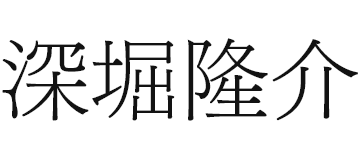 深堀隆介